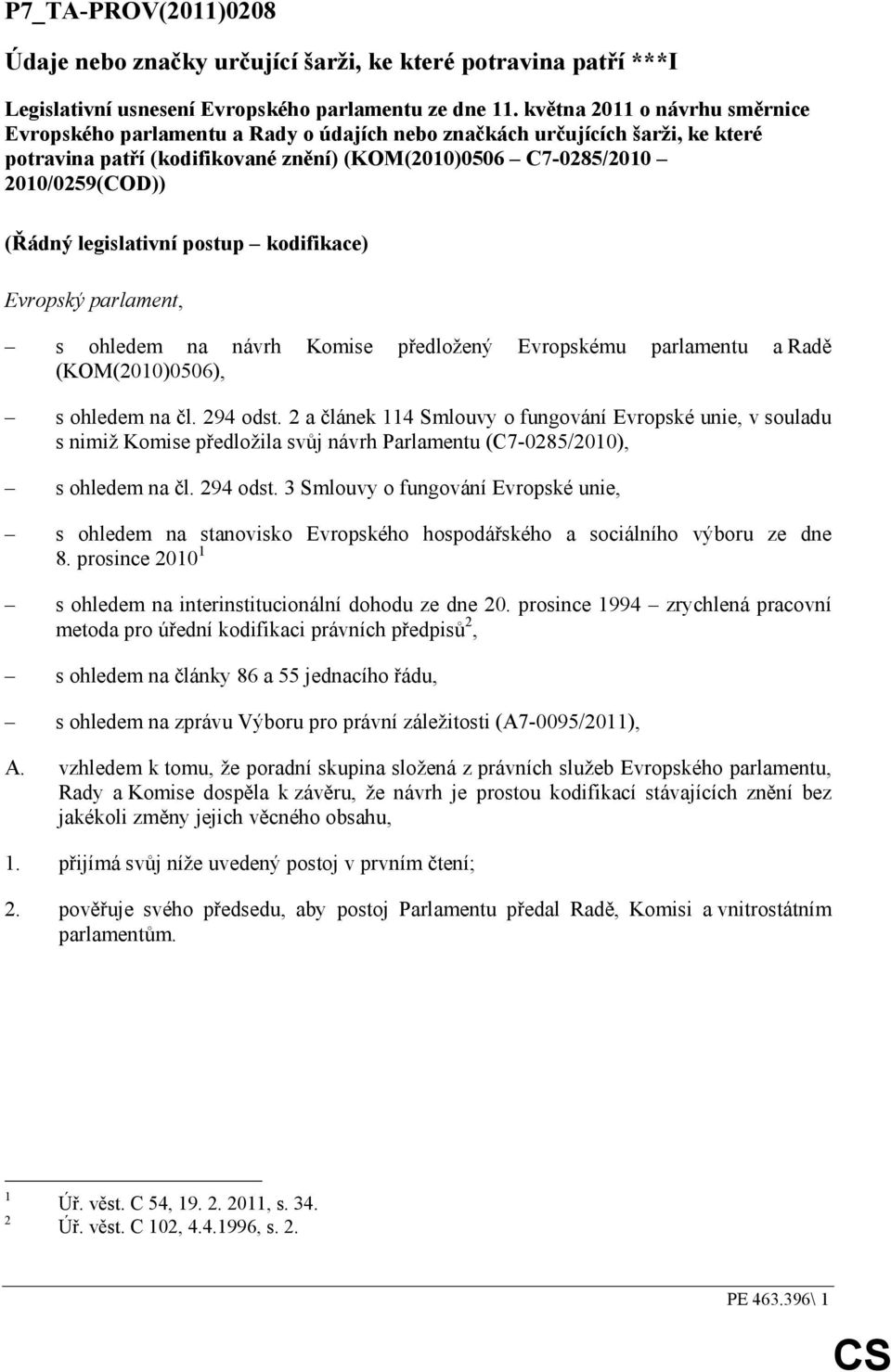 P7_TA-PROV(2011)0208

Údaje nebo značky určující šarži, ke které potravina patří ***I

Legislativní usnesení Evropského parlamentu ze dne 11. května 2011 o návrhu směrnice Evropského parlamentu a Rady o údajích nebo značkách určujících šarži, ke které potravina patří (kodifikované znění) (KOM(2010)0506 – C7-0285/2010 – 2010/0259(COD))

(Řádný legislativní postup – kodifikace)

Evropský parlament,

– s ohledem na návrh Komise předložený Evropskému parlamentu a Radě (KOM(2010)0506),

– s ohledem na čl. 294 odst. 2 a článek 114 Smlouvy o fungování Evropské unie, v souladu s nimiž Komise předložila svůj návrh Parlamentu (C7-0285/2010),

– s ohledem na čl. 294 odst. 3 Smlouvy o fungování Evropské unie,

– s ohledem na stanovisko Evropského hospodářského a sociálního výboru ze dne 8. prosince 2010$^1$

– s ohledem na interinstitucionální dohodu ze dne 20. prosince 1994 – zrychlená pracovní metoda pro úřední kodifikaci právních předpisů$^2$,

– s ohledem na články 86 a 55 jednacího řádu,

– s ohledem na zprávu Výboru pro právní záležitosti (A7-0095/2011),

A. vzhledem k tomu, že poradní skupina složená z právních služeb Evropského parlamentu, Rady a Komise dospěla k závěru, že návrh je prostou kodifikací stávajících znění bez jakékoli změny jejich věcného obsahu,

1. přijímá svůj níže uvedený postoj v prvním čtení;

2. pověřuje svého předsedu, aby postoj Parlamentu předal Radě, Komisi a vnitrostátním parlamentům.

$^1$ Úř. věst. C 54, 19. 2. 2011, s. 34.
$^2$ Úř. věst. C 102, 4.4.1996, s. 2.

PE 463.396\ 1

CS